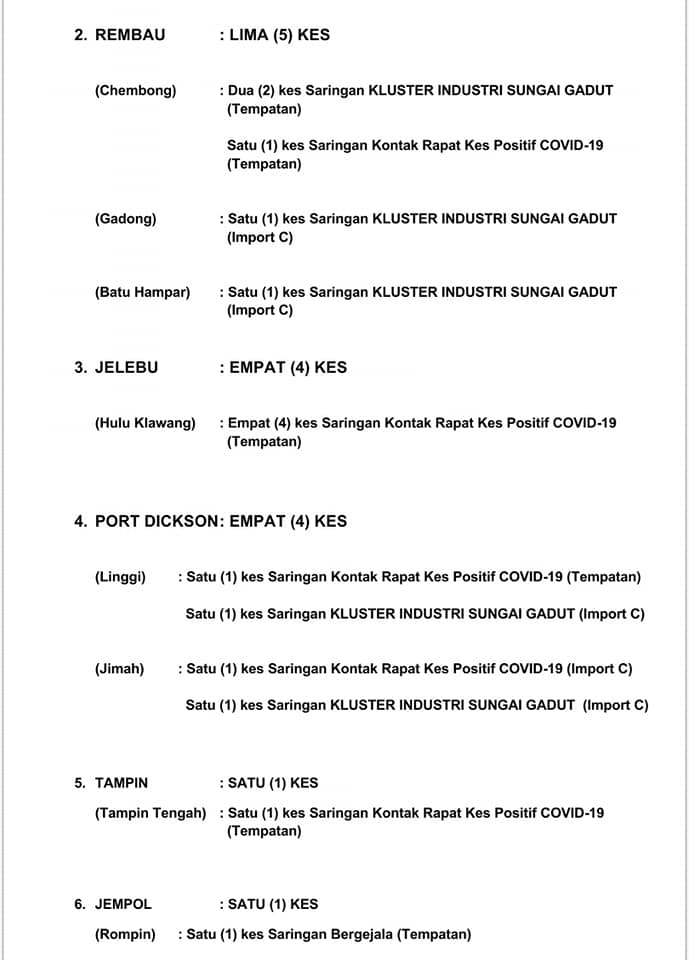 2. REMBAU : LIMA (5) KES

(Chembong) : Dua (2) kes Saringan KLUSTER INDUSTRI SUNGAI GADUT (Tempatan)

Satu (1) kes Saringan Kontak Rapat Kes Positif COVID-19 (Tempatan)

(Gadong) : Satu (1) kes Saringan KLUSTER INDUSTRI SUNGAI GADUT (Import C)

(Batu Hampar) : Satu (1) kes Saringan KLUSTER INDUSTRI SUNGAI GADUT (Import C)

3. JELEBU : EMPAT (4) KES

(Hulu Klawang) : Empat (4) kes Saringan Kontak Rapat Kes Positif COVID-19 (Tempatan)

4. PORT DICKSON: EMPAT (4) KES

(Linggi) : Satu (1) kes Saringan Kontak Rapat Kes Positif COVID-19 (Tempatan)

Satu (1) kes Saringan KLUSTER INDUSTRI SUNGAI GADUT (Import C)

(Jimah) : Satu (1) kes Saringan Kontak Rapat Kes Positif COVID-19 (Import C)

Satu (1) kes Saringan KLUSTER INDUSTRI SUNGAI GADUT (Import C)

5. TAMPIN : SATU (1) KES

(Tampin Tengah) : Satu (1) kes Saringan Kontak Rapat Kes Positif COVID-19 (Tempatan)

6. JEMPOL : SATU (1) KES

(Rompin) : Satu (1) kes Saringan Bergejala (Tempatan)